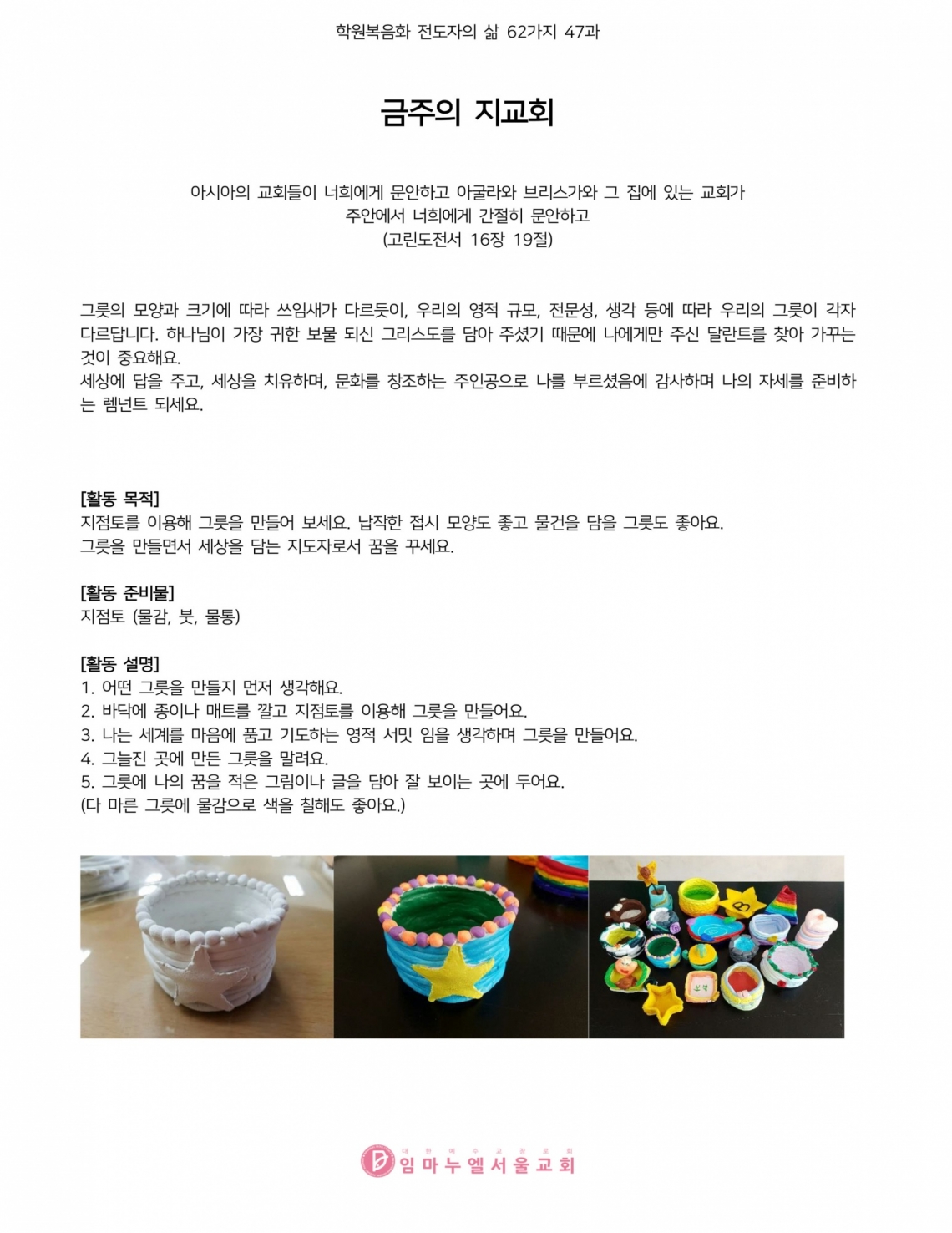 학원복음화 전도자의 삶 62가지 47과

금주의 지교회

아시아의 교회들이 너희에게 문안하고 아굴라와 브리스가와 그 집에 있는 교회가
주안에서 너희에게 간절히 문안하고
(고린도전서 16장 19절)

그릇의 모양과 크기에 따라 쓰임새가 다르듯이, 우리의 영적 규모, 전문성, 생각 등에 따라 우리의 그릇이 각자 다르답니다. 하나님이 가장 귀한 보물 되신 그리스도를 담아 주셨기 때문에 나에게만 주신 달란트를 찾아 가꾸는 것이 중요해요.
세상에 답을 주고, 세상을 치유하며, 문화를 창조하는 주인공으로 나를 부르셨음에 감사하며 나의 자세를 준비하는 렘넌트 되세요.

[활동 목적]
지점토를 이용해 그릇을 만들어 보세요. 납작한 접시 모양도 좋고 물건을 담을 그릇도 좋아요.
그릇을 만들면서 세상을 담는 지도자로서 꿈을 꾸세요.

[활동 준비물]
지점토 (물감, 붓, 물통)

[활동 설명]
1. 어떤 그릇을 만들지 먼저 생각해요.
2. 바닥에 종이나 매트를 깔고 지점토를 이용해 그릇을 만들어요.
3. 나는 세계를 마음에 품고 기도하는 영적 서밋 임을 생각하며 그릇을 만들어요.
4. 그늘진 곳에 만든 그릇을 말려요.
5. 그릇에 나의 꿈을 적은 그림이나 글을 담아 잘 보이는 곳에 두어요.
(다 마른 그릇에 물감으로 색을 칠해도 좋아요.)

대한예수교장로회
임마누엘서울교회